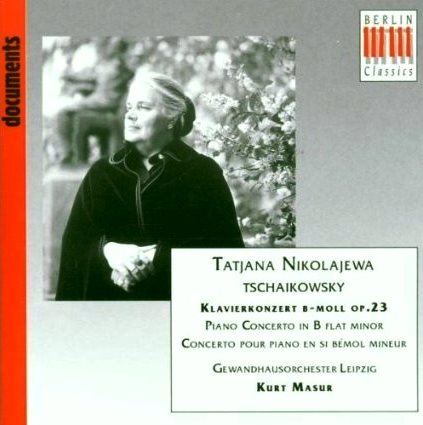 documents

BERLIN Classics

TATJANA NIKOLAJEWA
TSCHAIKOWSKY

KLAVIERKONZERT B-MOLL OP.23
PIANO CONCERTO IN B FLAT MINOR
CONCERTO POUR PIANO EN SI BÉMOL MINEUR

GEWANDHAUSORCHESTER LEIPZIG
KURT MASUR